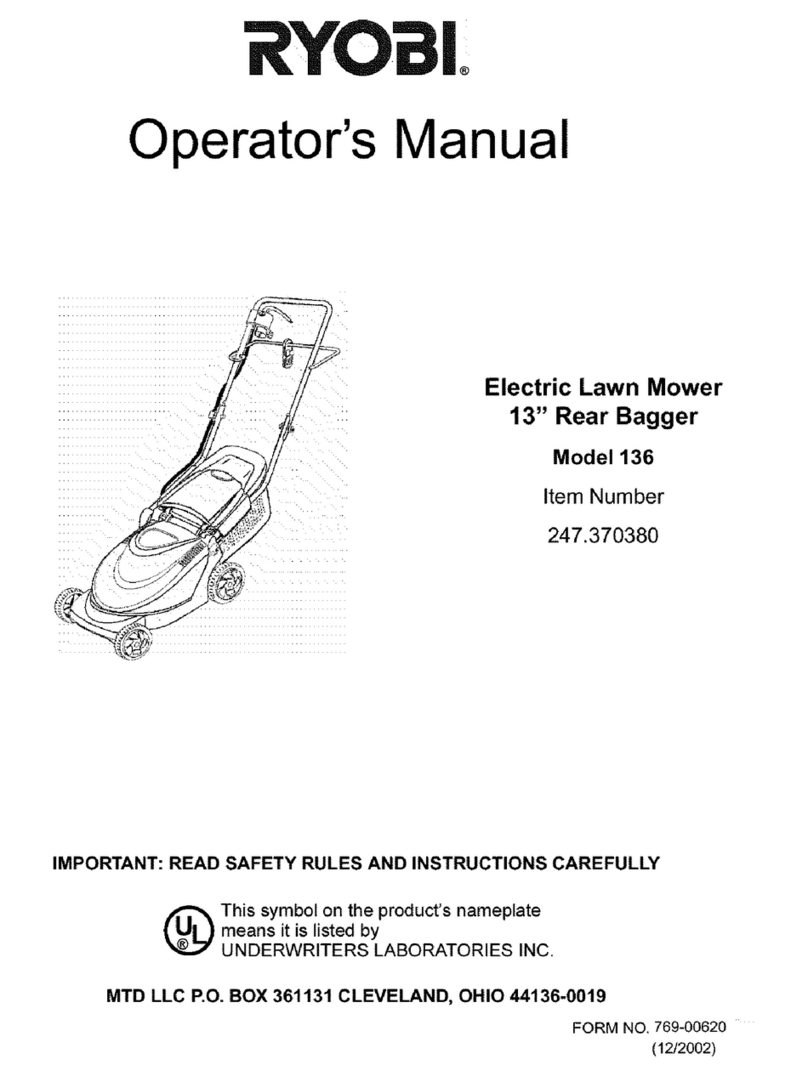 RYOBI®

Operator's Manual

Electric Lawn Mower
13" Rear Bagger

Model 136

Item Number

247.370380

IMPORTANT: READ SAFETY RULES AND INSTRUCTIONS CAREFULLY

UL®

This symbol on the product's nameplate means it is listed by UNDERWRITERS LABORATORIES INC.

MTD LLC P.O. BOX 361131 CLEVELAND, OHIO 44136-0019

FORM NO. 769-00620
(12/2002)